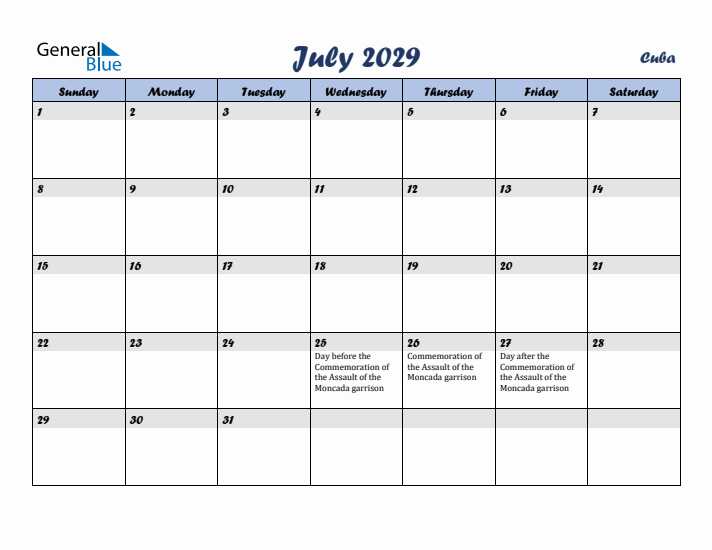 General Blue

July 2029

Cuba

| Sunday | Monday | Tuesday | Wednesday | Thursday | Friday | Saturday |
|---|---|---|---|---|---|---|
| 1 | 2 | 3 | 4 | 5 | 6 | 7 |
| 8 | 9 | 10 | 11 | 12 | 13 | 14 |
| 15 | 16 | 17 | 18 | 19 | 20 | 21 |
| 22 | 23 | 24 | 25 Day before the Commemoration of the Assault of the Moncada garrison | 26 Commemoration of the Assault of the Moncada garrison | 27 Day after the Commemoration of the Assault of the Moncada garrison | 28 |
| 29 | 30 | 31 | | | | |